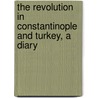 the revolution in constantinople and turkey, a diary